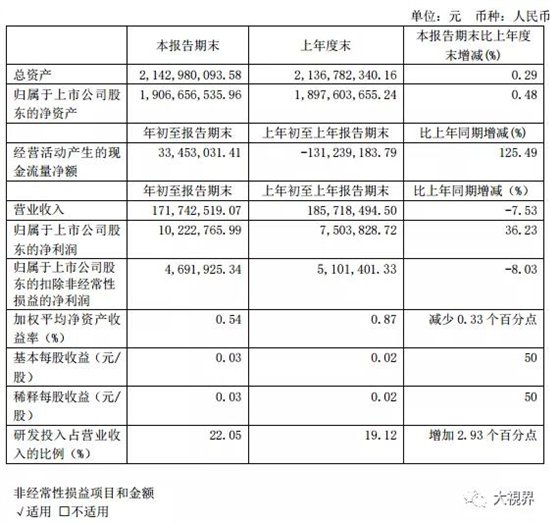 单位：元　币种：人民币

| | 本报告期末 | 上年度末 | 本报告期末比上年度末增减(%) |
|---|---|---|---|
| 总资产 | 2,142,980,093.58 | 2,136,782,340.16 | 0.29 |
| 归属于上市公司股东的净资产 | 1,906,656,535.96 | 1,897,603,655.24 | 0.48 |
| | 年初至报告期末 | 上年初至上年报告期末 | 比上年同期增减(%) |
| 经营活动产生的现金流量净额 | 33,453,031.41 | -131,239,183.79 | 125.49 |
| | 年初至报告期末 | 上年初至上年报告期末 | 比上年同期增减（%） |
| 营业收入 | 171,742,519.07 | 185,718,494.50 | -7.53 |
| 归属于上市公司股东的净利润 | 10,222,765.99 | 7,503,828.72 | 36.23 |
| 归属于上市公司股东的扣除非经常性损益的净利润 | 4,691,925.34 | 5,101,401.33 | -8.03 |
| 加权平均净资产收益率（%） | 0.54 | 0.87 | 减少 0.33 个百分点 |
| 基本每股收益（元/股） | 0.03 | 0.02 | 50 |
| 稀释每股收益（元/股） | 0.03 | 0.02 | 50 |
| 研发投入占营业收入的比例（%） | 22.05 | 19.12 | 增加 2.93 个百分点 |

非经常性损益项目和金额
√适用 □不适用

大视界